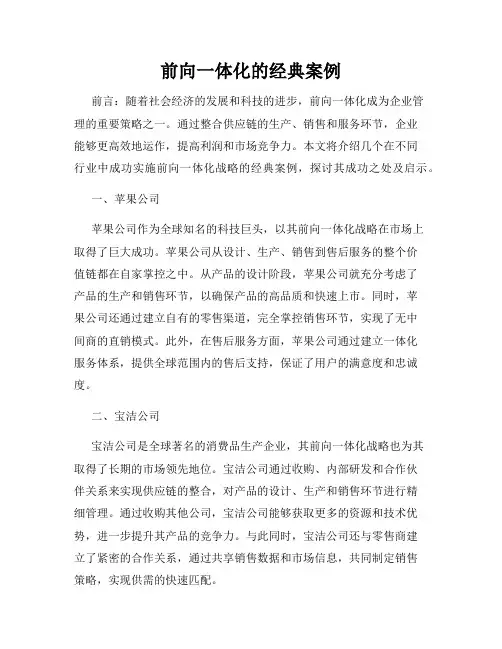 前向一体化的经典案例

前言：随着社会经济的发展和科技的进步，前向一体化成为企业管理的重要策略之一。通过整合供应链的生产、销售和服务环节，企业能够更高效地运作，提高利润和市场竞争力。本文将介绍几个在不同行业中成功实施前向一体化战略的经典案例，探讨其成功之处及启示。

一、苹果公司

苹果公司作为全球知名的科技巨头，以其前向一体化战略在市场上取得了巨大成功。苹果公司从设计、生产、销售到售后服务的整个价值链都在自家掌控之中。从产品的设计阶段，苹果公司就充分考虑了产品的生产和销售环节，以确保产品的高品质和快速上市。同时，苹果公司还通过建立自有的零售渠道，完全掌控销售环节，实现了无中间商的直销模式。此外，在售后服务方面，苹果公司通过建立一体化服务体系，提供全球范围内的售后支持，保证了用户的满意度和忠诚度。

二、宝洁公司

宝洁公司是全球著名的消费品生产企业，其前向一体化战略也为其取得了长期的市场领先地位。宝洁公司通过收购、内部研发和合作伙伴关系来实现供应链的整合，对产品的设计、生产和销售环节进行精细管理。通过收购其他公司，宝洁公司能够获取更多的资源和技术优势，进一步提升其产品的竞争力。与此同时，宝洁公司还与零售商建立了紧密的合作关系，通过共享销售数据和市场信息，共同制定销售策略，实现供需的快速匹配。